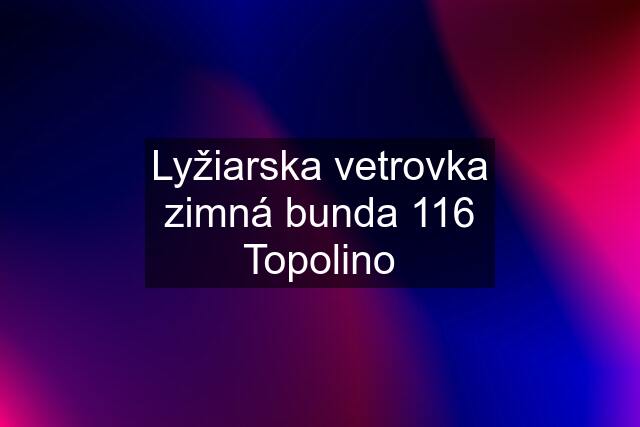 Lyžiarska vetrovka zimná bunda 116 Topolino